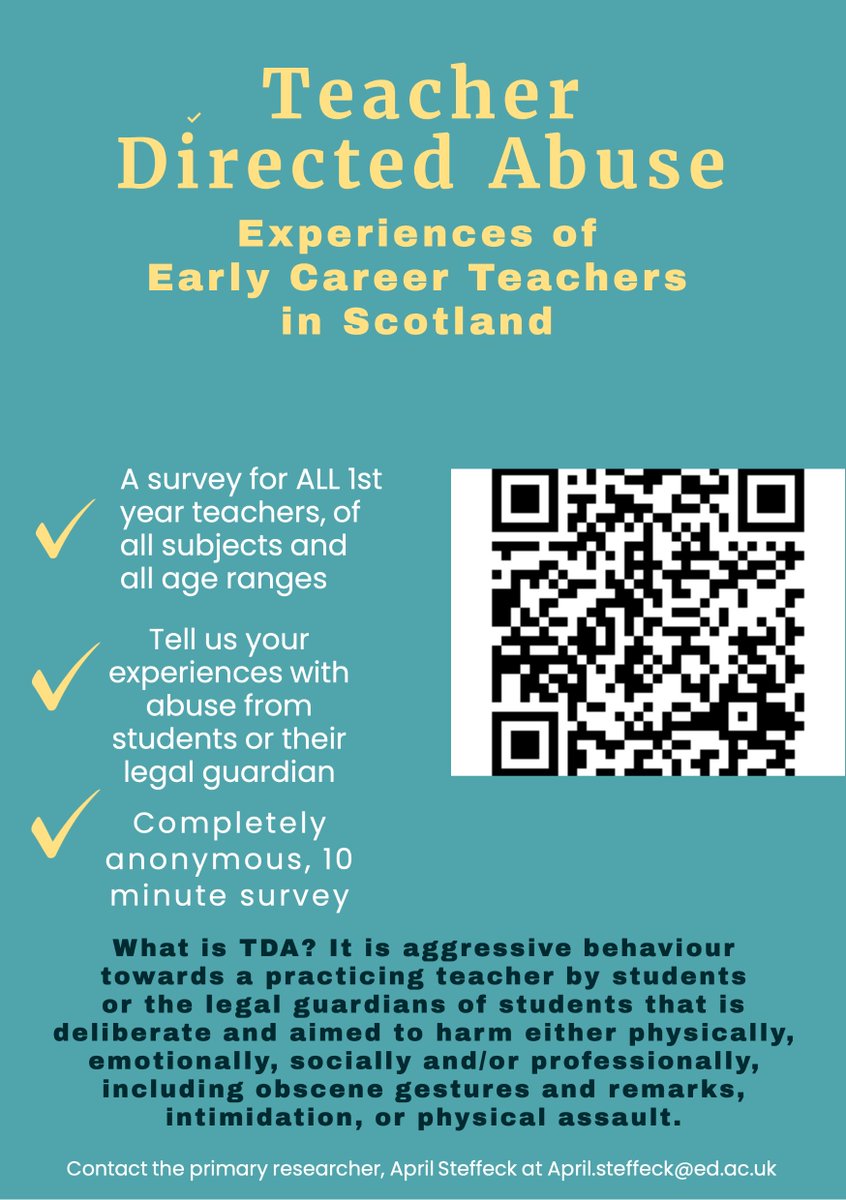 Teacher Directed Abuse

Experiences of Early Career Teachers in Scotland

A survey for ALL 1st year teachers, of all subjects and all age ranges

Tell us your experiences with abuse from students or their legal guardian

Completely anonymous, 10 minute survey

What is TDA? It is aggressive behaviour towards a practicing teacher by students or the legal guardians of students that is deliberate and aimed to harm either physically, emotionally, socially and/or professionally, including obscene gestures and remarks, intimidation, or physical assault.

Contact the primary researcher, April Steffeck at April.steffeck@ed.ac.uk